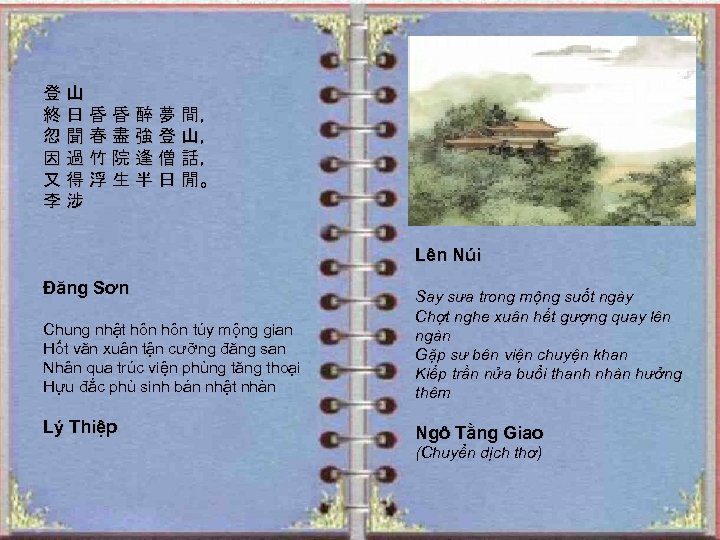 登山
終日昏昏醉夢間,
忽聞春盡強登山,
因過竹院逢僧話,
又得浮生半日閒。
李涉

Đăng Sơn

Chung nhật hôn hôn túy mộng gian
Hốt văn xuân tận cưỡng đăng san
Nhân qua trúc viện phùng tăng thoại
Hựu đắc phù sinh bán nhật nhàn

Lý Thiệp

Lên Núi

Say sưa trong mộng suốt ngày
Chợt nghe xuân hết gượng quay lên ngàn
Gặp sư bên viện chuyện khan
Kiếp trần nửa buổi thanh nhàn hưởng thêm

Ngô Tằng Giao
(Chuyển dịch thơ)